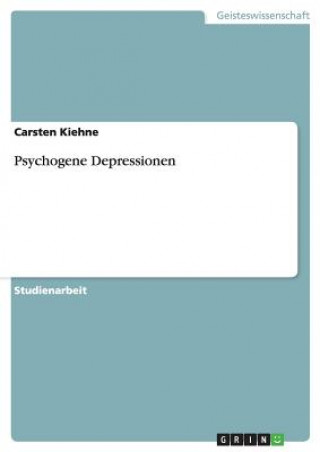 Geisteswissenschaft

Carsten Kiehne

Psychogene Depressionen

Studienarbeit

GRIN